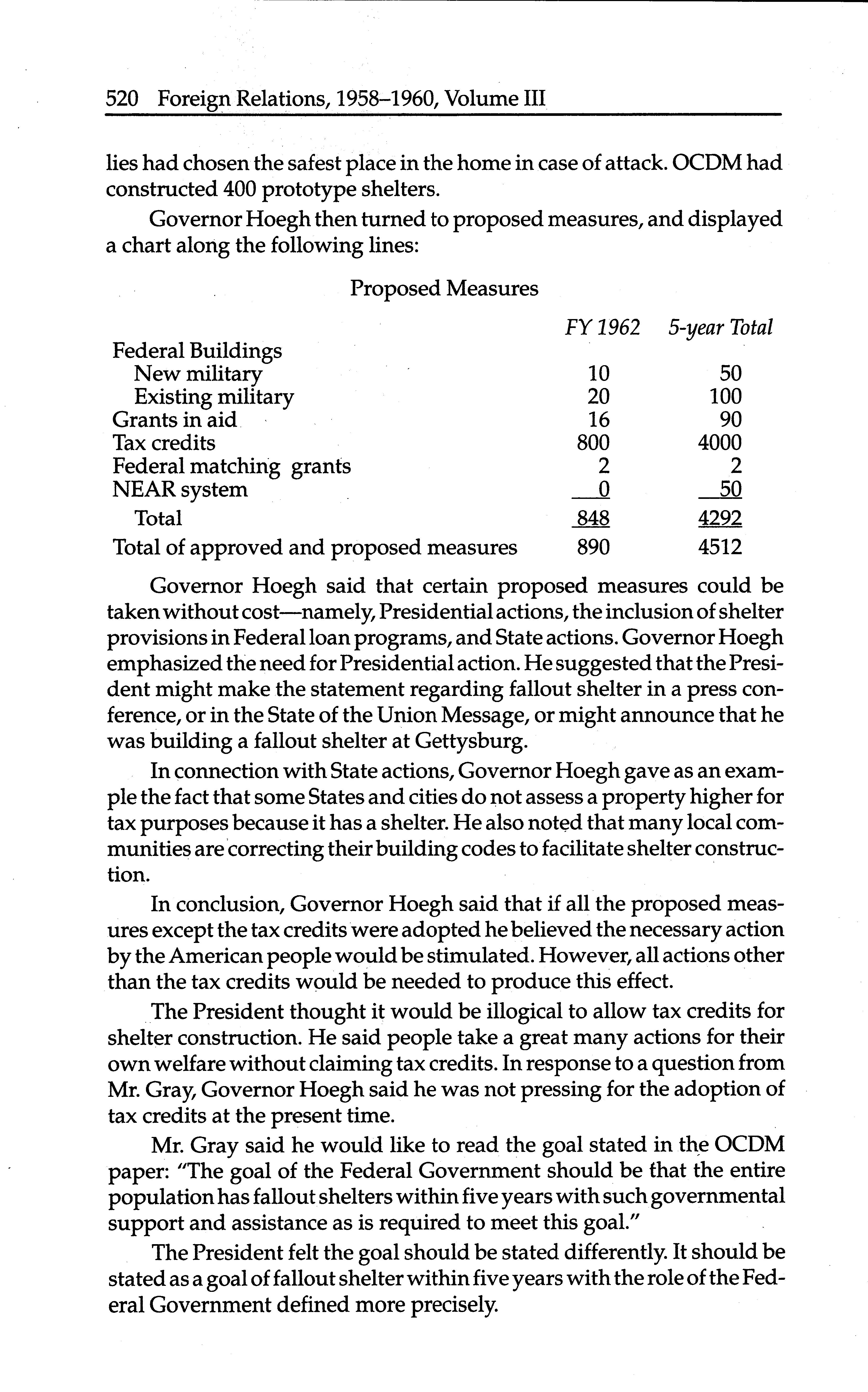 520 Foreign Relations, 1958–1960, Volume III

lies had chosen the safest place in the home in case of attack. OCDM had constructed 400 prototype shelters.

Governor Hoegh then turned to proposed measures, and displayed a chart along the following lines:

Proposed Measures

| | FY 1962 | 5-year Total |
|---|---|---|
| Federal Buildings | | |
| New military | 10 | 50 |
| Existing military | 20 | 100 |
| Grants in aid | 16 | 90 |
| Tax credits | 800 | 4000 |
| Federal matching grants | 2 | 2 |
| NEAR system | 0 | 50 |
| Total | 848 | 4292 |
| Total of approved and proposed measures | 890 | 4512 |

Governor Hoegh said that certain proposed measures could be taken without cost—namely, Presidential actions, the inclusion of shelter provisions in Federal loan programs, and State actions. Governor Hoegh emphasized the need for Presidential action. He suggested that the President might make the statement regarding fallout shelter in a press conference, or in the State of the Union Message, or might announce that he was building a fallout shelter at Gettysburg.

In connection with State actions, Governor Hoegh gave as an example the fact that some States and cities do not assess a property higher for tax purposes because it has a shelter. He also noted that many local communities are correcting their building codes to facilitate shelter construction.

In conclusion, Governor Hoegh said that if all the proposed measures except the tax credits were adopted he believed the necessary action by the American people would be stimulated. However, all actions other than the tax credits would be needed to produce this effect.

The President thought it would be illogical to allow tax credits for shelter construction. He said people take a great many actions for their own welfare without claiming tax credits. In response to a question from Mr. Gray, Governor Hoegh said he was not pressing for the adoption of tax credits at the present time.

Mr. Gray said he would like to read the goal stated in the OCDM paper: "The goal of the Federal Government should be that the entire population has fallout shelters within five years with such governmental support and assistance as is required to meet this goal."

The President felt the goal should be stated differently. It should be stated as a goal of fallout shelter within five years with the role of the Federal Government defined more precisely.